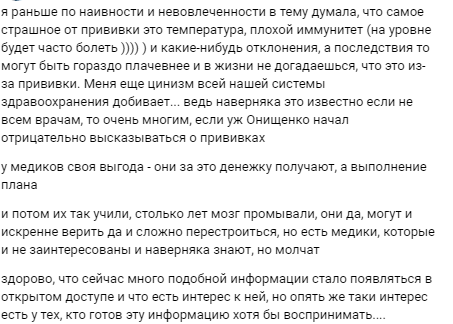 я раньше по наивности и невовлеченности в тему думала, что самое страшное от прививки это температура, плохой иммунитет (на уровне будет часто болеть )))) ) и какие-нибудь отклонения, а последствия то могут быть гораздо плачевнее и в жизни не догадаешься, что это из-за прививки. Меня еще цинизм всей нашей системы здравоохранения добивает... ведь наверняка это известно если не всем врачам, то очень многим, если уж Онищенко начал отрицательно высказываться о прививках

у медиков своя выгода - они за это денежку получают, а выполнение плана

и потом их так учили, столько лет мозг промывали, они да, могут и искренне верить да и сложно перестроиться, но есть медики, которые и не заинтересованы и наверняка знают, но молчат

здорово, что сейчас много подобной информации стало появляться в открытом доступе и что есть интерес к ней, но опять же таки интерес есть у тех, кто готов эту информацию хотя бы воспринимать....